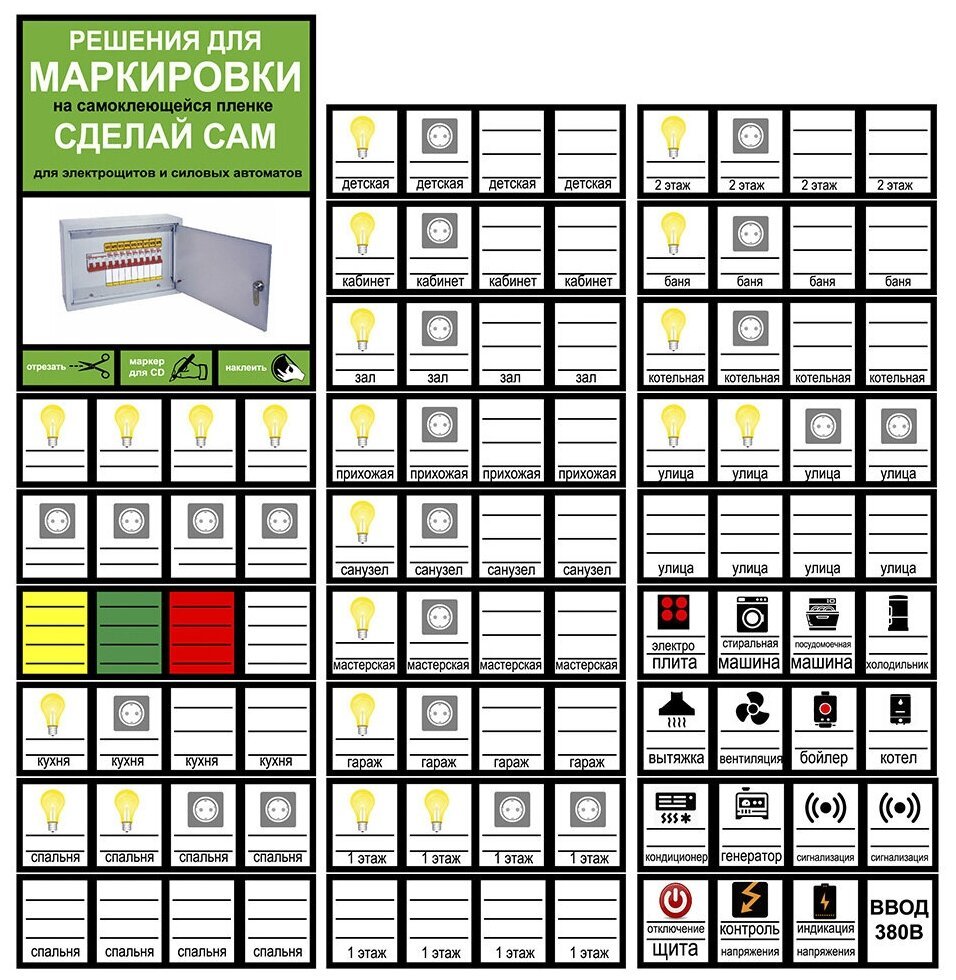 РЕШЕНИЯ ДЛЯ
МАРКИРОВКИ
на самоклеющейся пленке
СДЕЛАЙ САМ
для электрощитов и силовых автоматов

отрезать
маркер для CD
наклеить

кухня кухня кухня кухня

спальня спальня спальня спальня

спальня спальня спальня спальня

детская детская детская детская

кабинет кабинет кабинет кабинет

зал зал зал зал

прихожая прихожая прихожая прихожая

санузел санузел санузел санузел

мастерская мастерская мастерская мастерская

гараж гараж гараж гараж

1 этаж 1 этаж 1 этаж 1 этаж

1 этаж 1 этаж 1 этаж 1 этаж

2 этаж 2 этаж 2 этаж 2 этаж

баня баня баня баня

котельная котельная котельная котельная

улица улица улица улица

улица улица улица улица

электро плита
стиральная машина
посудомоечная машина
холодильник

вытяжка
вентиляция
бойлер
котел

кондиционер
генератор
сигнализация
сигнализация

отключение щита
контроль напряжения
индикация напряжения
ВВОД 380В